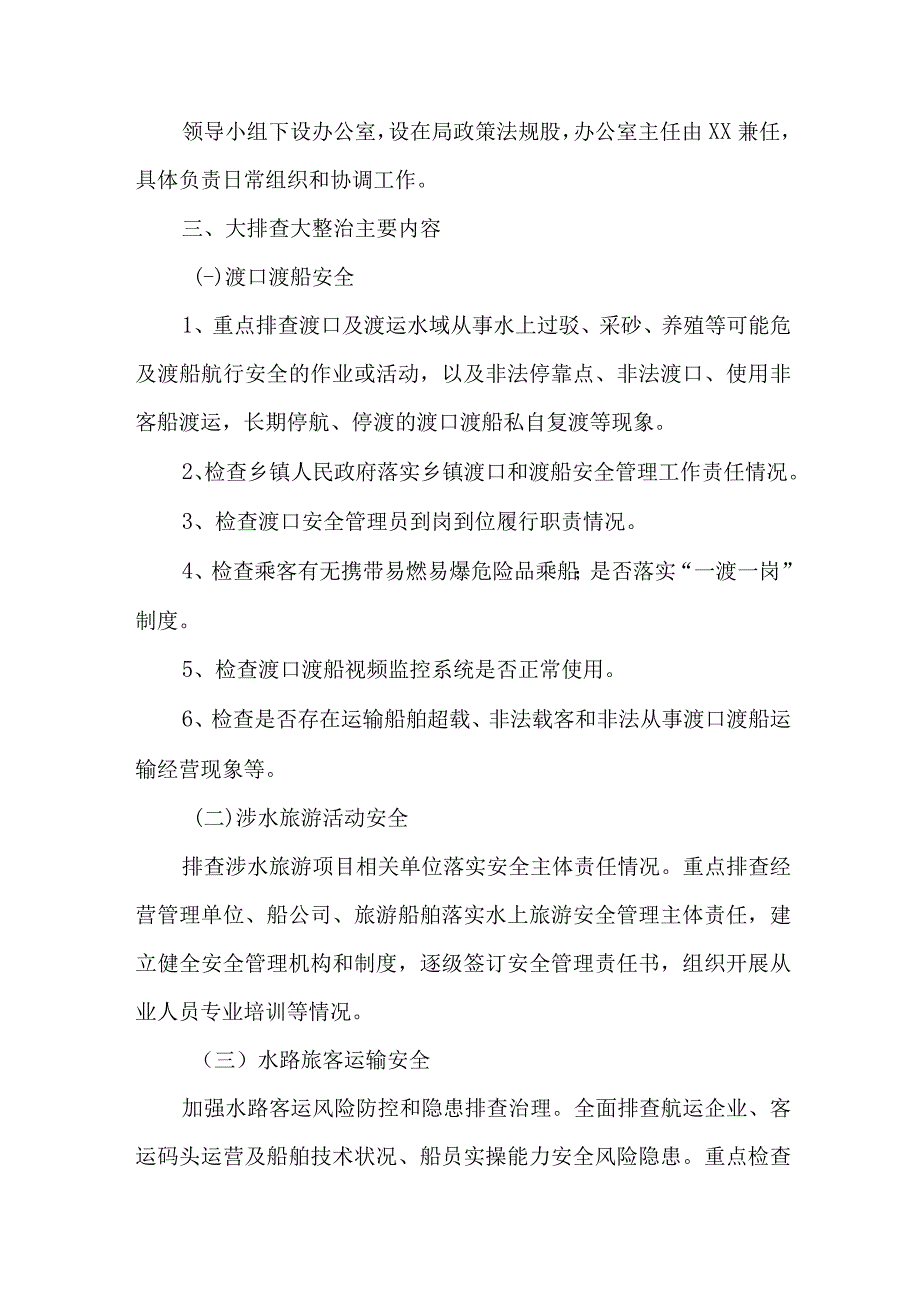 领导小组下设办公室，设在局政策法规股，办公室主任由XX兼任，具体负责日常组织和协调工作。

三、大排查大整治主要内容

(-)渡口渡船安全

1、重点排查渡口及渡运水域从事水上过驳、采砂、养殖等可能危及渡船航行安全的作业或活动，以及非法停靠点、非法渡口、使用非客船渡运，长期停航、停渡的渡口渡船私自复渡等现象。

2、检查乡镇人民政府落实乡镇渡口和渡船安全管理工作责任情况。

3、检查渡口安全管理员到岗到位履行职责情况。

4、检查乘客有无携带易燃易爆危险品乘船;是否落实“一渡一岗”制度。

5、检查渡口渡船视频监控系统是否正常使用。

6、检查是否存在运输船舶超载、非法载客和非法从事渡口渡船运输经营现象等。

(二)涉水旅游活动安全

排查涉水旅游项目相关单位落实安全主体责任情况。重点排查经营管理单位、船公司、旅游船舶落实水上旅游安全管理主体责任，建立健全安全管理机构和制度，逐级签订安全管理责任书，组织开展从业人员专业培训等情况。

（三）水路旅客运输安全

加强水路客运风险防控和隐患排查治理。全面排查航运企业、客运码头运营及船舶技术状况、船员实操能力安全风险隐患。重点检查